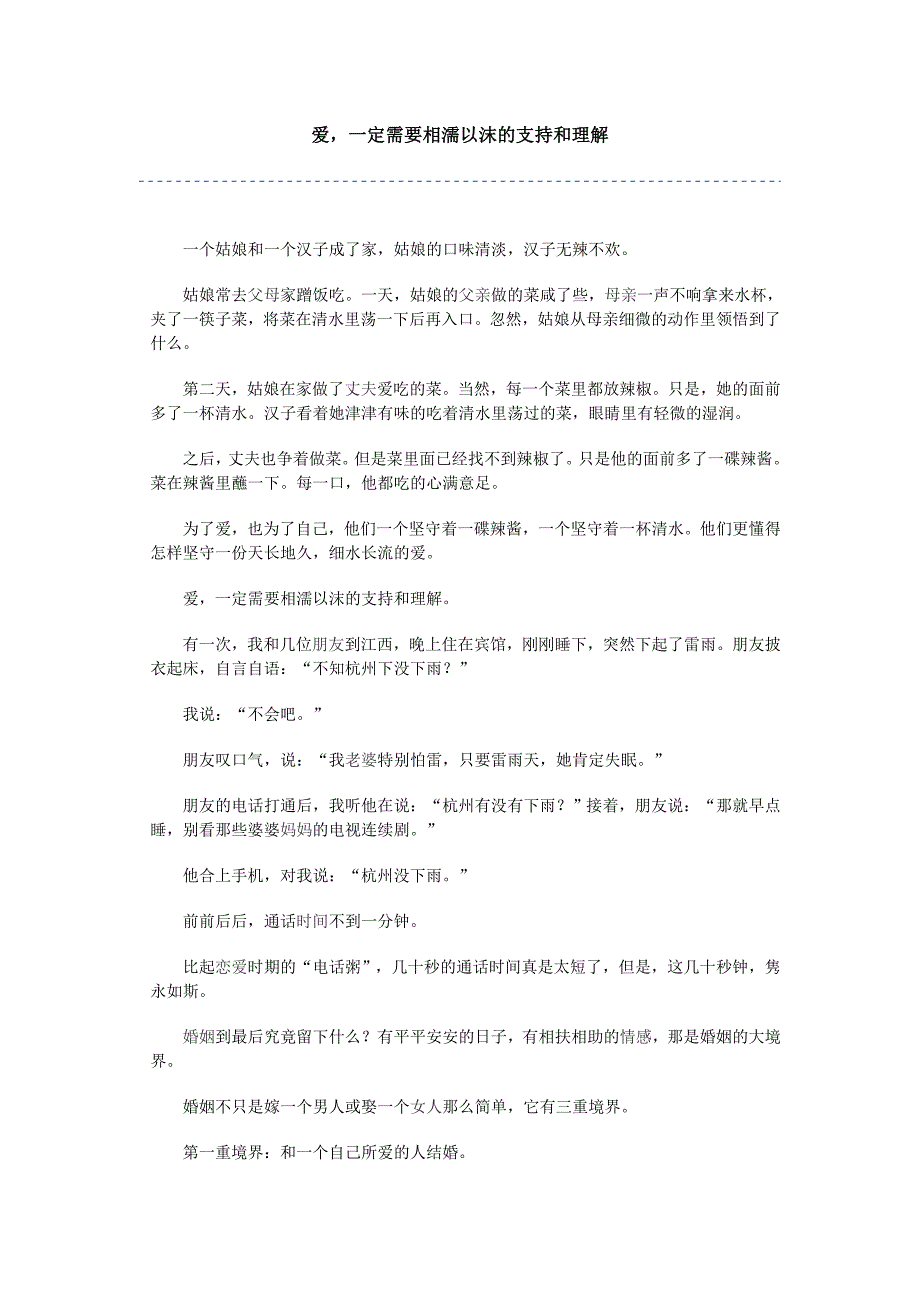 爱，一定需要相濡以沫的支持和理解

一个姑娘和一个汉子成了家，姑娘的口味清淡，汉子无辣不欢。

姑娘常去父母家蹭饭吃。一天，姑娘的父亲做的菜咸了些，母亲一声不响拿来水杯，夹了一筷子菜，将菜在清水里荡一下后再入口。忽然，姑娘从母亲细微的动作里领悟到了什么。

第二天，姑娘在家做了丈夫爱吃的菜。当然，每一个菜里都放辣椒。只是，她的面前多了一杯清水。汉子看着她津津有味的吃着清水里荡过的菜，眼睛里有轻微的湿润。

之后，丈夫也争着做菜。但是菜里面已经找不到辣椒了。只是他的面前多了一碟辣酱。菜在辣酱里蘸一下。每一口，他都吃的心满意足。

为了爱，也为了自己，他们一个坚守着一碟辣酱，一个坚守着一杯清水。他们更懂得怎样坚守一份天长地久，细水长流的爱。

爱，一定需要相濡以沫的支持和理解。

有一次，我和几位朋友到江西，晚上住在宾馆，刚刚睡下，突然下起了雷雨。朋友披衣起床，自言自语：“不知杭州下没下雨？”

我说：“不会吧。”

朋友叹口气，说：“我老婆特别怕雷，只要雷雨天，她肯定失眠。”

朋友的电话打通后，我听他在说：“杭州有没有下雨？”接着，朋友说：“那就早点睡，别看那些婆婆妈妈的电视连续剧。”

他合上手机，对我说：“杭州没下雨。”

前前后后，通话时间不到一分钟。

比起恋爱时期的“电话粥”，几十秒的通话时间真是太短了，但是，这几十秒钟，隽永如斯。

婚姻到最后究竟留下什么？有平平安安的日子，有相扶相助的情感，那是婚姻的大境界。

婚姻不只是嫁一个男人或娶一个女人那么简单，它有三重境界。

第一重境界：和一个自己所爱的人结婚。